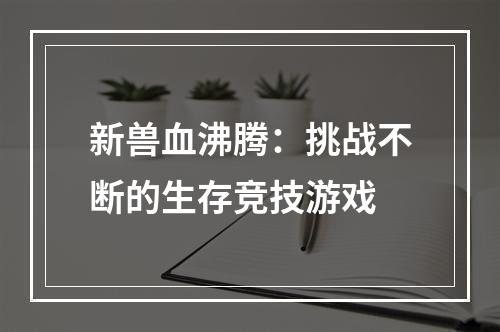 新兽血沸腾：挑战不断的生存竞技游戏